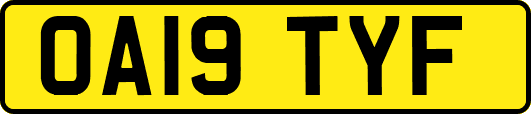 OA19 TYF